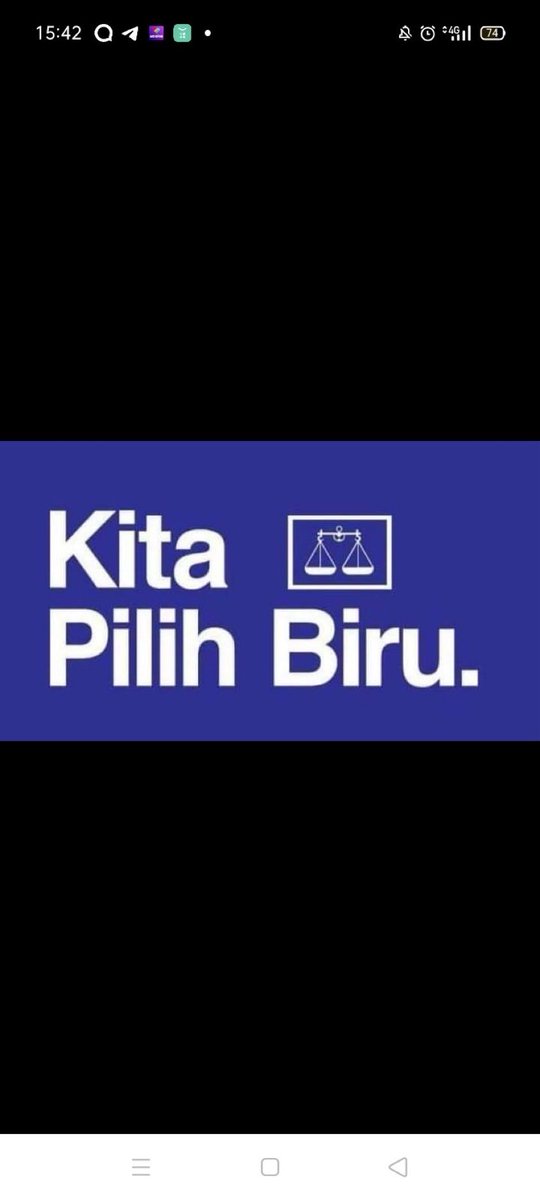 15:42 4G 74

Kita
Pilih Biru.